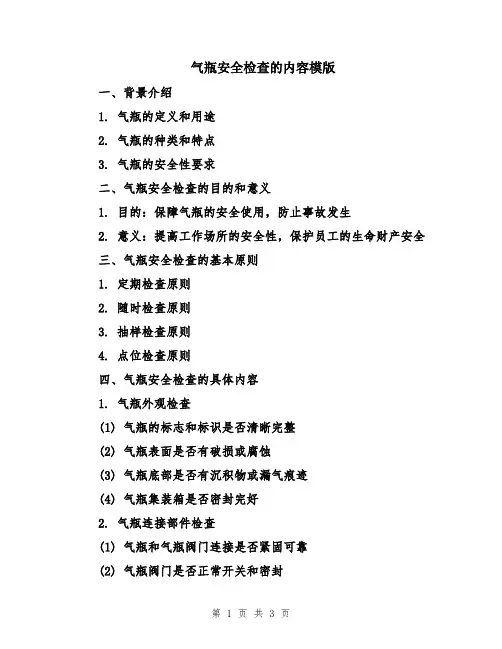 气瓶安全检查的内容模版

一、背景介绍

1. 气瓶的定义和用途

2. 气瓶的种类和特点

3. 气瓶的安全性要求

二、气瓶安全检查的目的和意义

1. 目的：保障气瓶的安全使用，防止事故发生

2. 意义：提高工作场所的安全性，保护员工的生命财产安全

三、气瓶安全检查的基本原则

1. 定期检查原则

2. 随时检查原则

3. 抽样检查原则

4. 点位检查原则

四、气瓶安全检查的具体内容

1. 气瓶外观检查

(1) 气瓶的标志和标识是否清晰完整

(2) 气瓶表面是否有破损或腐蚀

(3) 气瓶底部是否有沉积物或漏气痕迹

(4) 气瓶集装箱是否密封完好

2. 气瓶连接部件检查

(1) 气瓶和气瓶阀门连接是否紧固可靠

(2) 气瓶阀门是否正常开关和密封

第 1 页 共 3 页